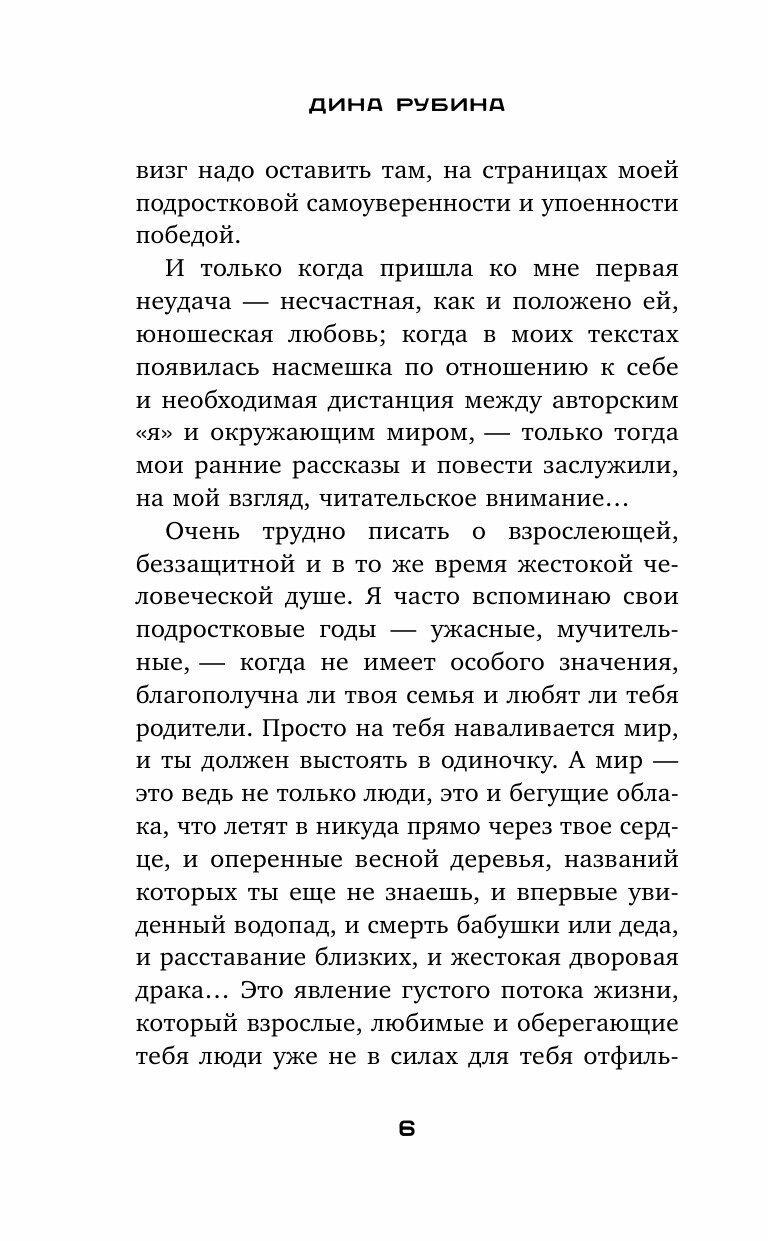 ДИНА РУБИНА

визг надо оставить там, на страницах моей подростковой самоуверенности и упоенности победой.

И только когда пришла ко мне первая неудача — несчастная, как и положено ей, юношеская любовь; когда в моих текстах появилась насмешка по отношению к себе и необходимая дистанция между авторским «я» и окружающим миром, — только тогда мои ранние рассказы и повести заслужили, на мой взгляд, читательское внимание…

Очень трудно писать о взрослеющей, беззащитной и в то же время жестокой человеческой душе. Я часто вспоминаю свои подростковые годы — ужасные, мучительные, — когда не имеет особого значения, благополучна ли твоя семья и любят ли тебя родители. Просто на тебя наваливается мир, и ты должен выстоять в одиночку. А мир — это ведь не только люди, это и бегущие облака, что летят в никуда прямо через твое сердце, и оперенные весной деревья, названий которых ты еще не знаешь, и впервые увиденный водопад, и смерть бабушки или деда, и расставание близких, и жестокая дворовая драка… Это явление густого потока жизни, который взрослые, любимые и оберегающие тебя люди уже не в силах для тебя отфиль-

6